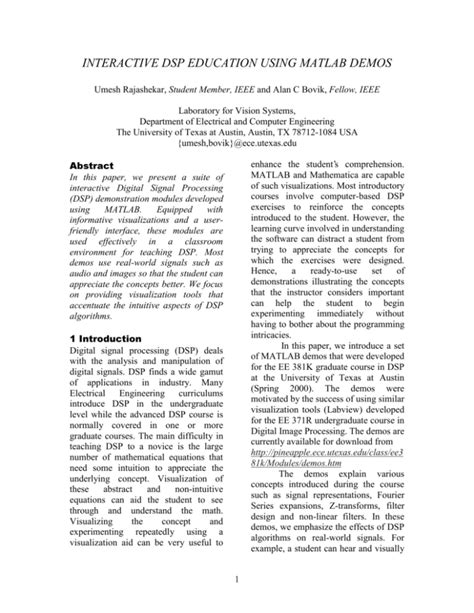 INTERACTIVE DSP EDUCATION USING MATLAB DEMOS

Umesh Rajashekar, Student Member, IEEE and Alan C Bovik, Fellow, IEEE

Laboratory for Vision Systems,
Department of Electrical and Computer Engineering
The University of Texas at Austin, Austin, TX 78712-1084 USA
{umesh,bovik}@ece.utexas.edu

Abstract

In this paper, we present a suite of interactive Digital Signal Processing (DSP) demonstration modules developed using MATLAB. Equipped with informative visualizations and a user-friendly interface, these modules are used effectively in a classroom environment for teaching DSP. Most demos use real-world signals such as audio and images so that the student can appreciate the concepts better. We focus on providing visualization tools that accentuate the intuitive aspects of DSP algorithms.

1 Introduction

Digital signal processing (DSP) deals with the analysis and manipulation of digital signals. DSP finds a wide gamut of applications in industry. Many Electrical Engineering curriculums introduce DSP in the undergraduate level while the advanced DSP course is normally covered in one or more graduate courses. The main difficulty in teaching DSP to a novice is the large number of mathematical equations that need some intuition to appreciate the underlying concept. Visualization of these abstract and non-intuitive equations can aid the student to see through and understand the math. Visualizing the concept and experimenting repeatedly using a visualization aid can be very useful to enhance the student's comprehension. MATLAB and Mathematica are capable of such visualizations. Most introductory courses involve computer-based DSP exercises to reinforce the concepts introduced to the student. However, the learning curve involved in understanding the software can distract a student from trying to appreciate the concepts for which the exercises were designed. Hence, a ready-to-use set of demonstrations illustrating the concepts that the instructor considers important can help the student to begin experimenting immediately without having to bother about the programming intricacies.

In this paper, we introduce a set of MATLAB demos that were developed for the EE 381K graduate course in DSP at the University of Texas at Austin (Spring 2000). The demos were motivated by the success of using similar visualization tools (Labview) developed for the EE 371R undergraduate course in Digital Image Processing. The demos are currently available for download from http://pineapple.ece.utexas.edu/class/ee381k/Modules/demos.htm

The demos explain various concepts introduced during the course such as signal representations, Fourier Series expansions, Z-transforms, filter design and non-linear filters. In these demos, we emphasize the effects of DSP algorithms on real-world signals. For example, a student can hear and visually

1